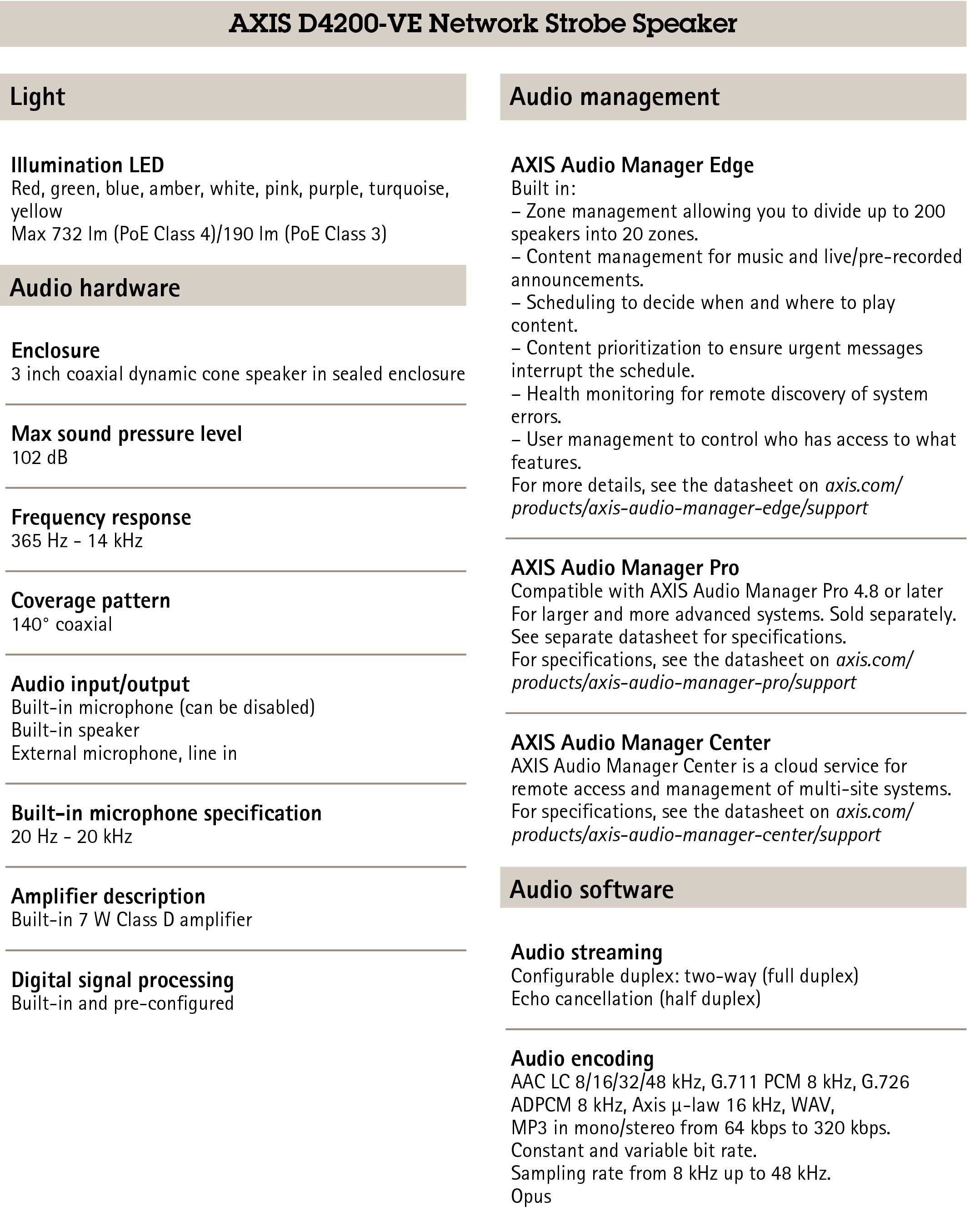 AXIS D4200-VE Network Strobe Speaker

Light

Illumination LED
Red, green, blue, amber, white, pink, purple, turquoise, yellow
Max 732 lm (PoE Class 4)/190 lm (PoE Class 3)

Audio hardware

Enclosure
3 inch coaxial dynamic cone speaker in sealed enclosure

Max sound pressure level
102 dB

Frequency response
365 Hz - 14 kHz

Coverage pattern
140° coaxial

Audio input/output
Built-in microphone (can be disabled)
Built-in speaker
External microphone, line in

Built-in microphone specification
20 Hz - 20 kHz

Amplifier description
Built-in 7 W Class D amplifier

Digital signal processing
Built-in and pre-configured

Audio management

AXIS Audio Manager Edge
Built in:
– Zone management allowing you to divide up to 200 speakers into 20 zones.
– Content management for music and live/pre-recorded announcements.
– Scheduling to decide when and where to play content.
– Content prioritization to ensure urgent messages interrupt the schedule.
– Health monitoring for remote discovery of system errors.
– User management to control who has access to what features.
For more details, see the datasheet on axis.com/products/axis-audio-manager-edge/support

AXIS Audio Manager Pro
Compatible with AXIS Audio Manager Pro 4.8 or later
For larger and more advanced systems. Sold separately.
See separate datasheet for specifications.
For specifications, see the datasheet on axis.com/products/axis-audio-manager-pro/support

AXIS Audio Manager Center
AXIS Audio Manager Center is a cloud service for remote access and management of multi-site systems.
For specifications, see the datasheet on axis.com/products/axis-audio-manager-center/support

Audio software

Audio streaming
Configurable duplex: two-way (full duplex)
Echo cancellation (half duplex)

Audio encoding
AAC LC 8/16/32/48 kHz, G.711 PCM 8 kHz, G.726 ADPCM 8 kHz, Axis μ-law 16 kHz, WAV,
MP3 in mono/stereo from 64 kbps to 320 kbps.
Constant and variable bit rate.
Sampling rate from 8 kHz up to 48 kHz.
Opus